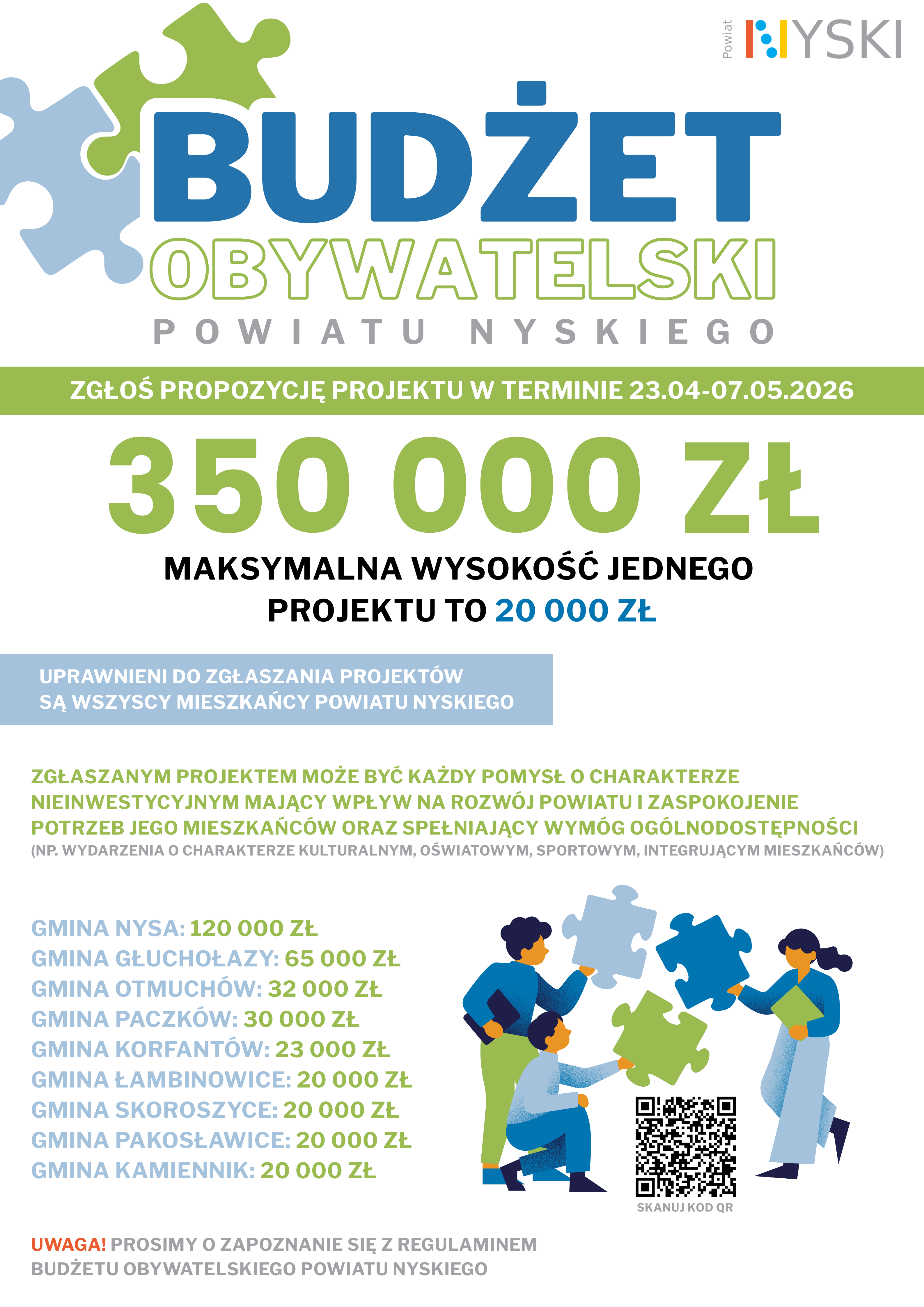 Powiat NYSKI

BUDŻET OBYWATELSKI POWIATU NYSKIEGO

ZGŁOŚ PROPOZYCJĘ PROJEKTU W TERMINIE 23.04-07.05.2026

350 000 ZŁ

MAKSYMALNA WYSOKOŚĆ JEDNEGO PROJEKTU TO 20 000 ZŁ

UPRAWNIENI DO ZGŁASZANIA PROJEKTÓW SĄ WSZYSCY MIESZKAŃCY POWIATU NYSKIEGO

ZGŁASZANYM PROJEKTEM MOŻE BYĆ KAŻDY POMYSŁ O CHARAKTERZE NIEINWESTYCYJNYM MAJĄCY WPŁYW NA ROZWÓJ POWIATU I ZASPOKOJENIE POTRZEB JEGO MIESZKAŃCÓW ORAZ SPEŁNIAJĄCY WYMÓG OGÓLNODOSTĘPNOŚCI (NP. WYDARZENIA O CHARAKTERZE KULTURALNYM, OŚWIATOWYM, SPORTOWYM, INTEGRUJĄCYM MIESZKAŃCÓW)

GMINA NYSA: 120 000 ZŁ
GMINA GŁUCHOŁAZY: 65 000 ZŁ
GMINA OTMUCHÓW: 32 000 ZŁ
GMINA PACZKÓW: 30 000 ZŁ
GMINA KORFANTÓW: 23 000 ZŁ
GMINA ŁAMBINOWICE: 20 000 ZŁ
GMINA SKOROSZYCE: 20 000 ZŁ
GMINA PAKOSŁAWICE: 20 000 ZŁ
GMINA KAMIENNIK: 20 000 ZŁ

SKANUJ KOD QR

UWAGA! PROSIMY O ZAPOZNANIE SIĘ Z REGULAMINEM BUDŻETU OBYWATELSKIEGO POWIATU NYSKIEGO